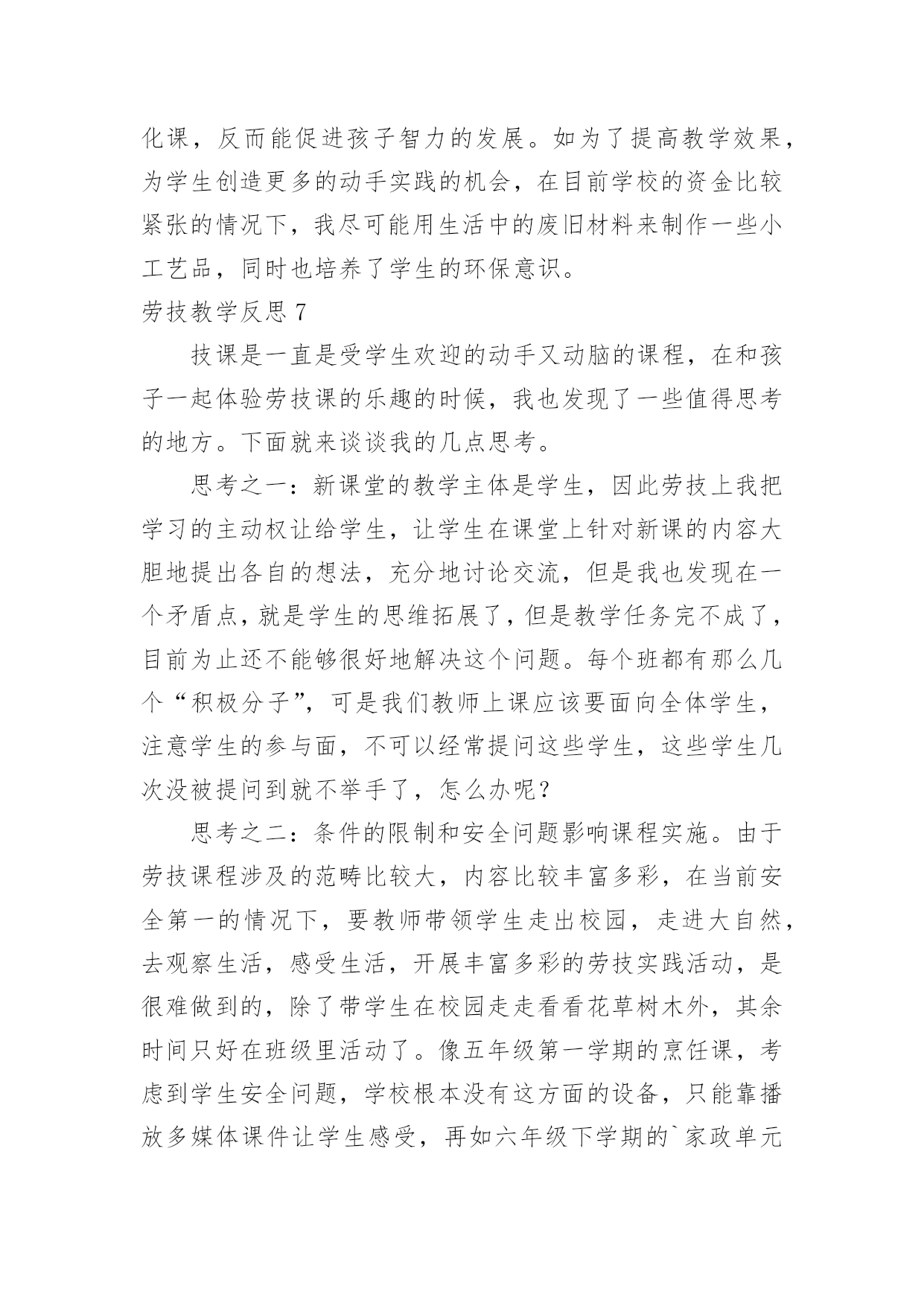 化课，反而能促进孩子智力的发展。如为了提高教学效果，为学生创造更多的动手实践的机会，在目前学校的资金比较紧张的情况下，我尽可能用生活中的废旧材料来制作一些小工艺品，同时也培养了学生的环保意识。

劳技教学反思 7

技课是一直是受学生欢迎的动手又动脑的课程，在和孩子一起体验劳技课的乐趣的时候，我也发现了一些值得思考的地方。下面就来谈谈我的几点思考。

思考之一：新课堂的教学主体是学生，因此劳技上我把学习的主动权让给学生，让学生在课堂上针对新课的内容大胆地提出各自的想法，充分地讨论交流，但是我也发现在一个矛盾点，就是学生的思维拓展了，但是教学任务完不成了，目前为止还不能够很好地解决这个问题。每个班都有那么几个“积极分子”，可是我们教师上课应该要面向全体学生，注意学生的参与面，不可以经常提问这些学生，这些学生几次没被提问到就不举手了，怎么办呢？

思考之二：条件的限制和安全问题影响课程实施。由于劳技课程涉及的范畴比较大，内容比较丰富多彩，在当前安全第一的情况下，要教师带领学生走出校园，走进大自然，去观察生活，感受生活，开展丰富多彩的劳技实践活动，是很难做到的，除了带学生在校园走走看看花草树木外，其余时间只好在班级里活动了。像五年级第一学期的烹饪课，考虑到学生安全问题，学校根本没有这方面的设备，只能靠播放多媒体课件让学生感受，再如六年级下学期的`家政单元